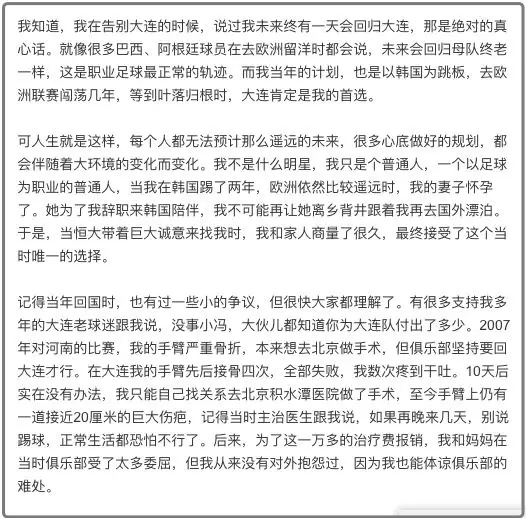 我知道，我在告别大连的时候，说过我未来终有一天会回归大连，那是绝对的真心话。就像很多巴西、阿根廷球员在去欧洲留洋时都会说，未来会回归母队终老一样，这是职业足球最正常的轨迹。而我当年的计划，也是以韩国为跳板，去欧洲联赛闯荡几年，等到叶落归根时，大连肯定是我的首选。

可人生就是这样，每个人都无法预计那么遥远的未来，很多心底做好的规划，都会伴随着大环境的变化而变化。我不是什么明星，我只是个普通人，一个以足球为职业的普通人，当我在韩国踢了两年，欧洲依然比较遥远时，我的妻子怀孕了。她为了我辞职来韩国陪伴，我不可能再让她离乡背井跟着我再去国外漂泊。于是，当恒大带着巨大诚意来找我时，我和家人商量了很久，最终接受了这个当时唯一的选择。

记得当年回国时，也有过一些小的争议，但很快大家都理解了。有很多支持我多年的大连老球迷跟我说，没事小冯，大伙儿都知道你为大连队付出了多少。2007年对河南的比赛，我的手臂严重骨折，本来想去北京做手术，但俱乐部坚持要回大连才行。在大连我的手臂先后接骨四次，全部失败，我数次疼到干吐。10天后实在没有办法，我只能自己找关系去北京积水潭医院做了手术，至今手臂上仍有一道接近20厘米的巨大伤疤，记得当时主治医生跟我说，如果再晚来几天，别说踢球，正常生活都恐怕不行了。后来，为了这一万多的治疗费报销，我和妈妈在当时俱乐部受了太多委屈，但我从来没有对外抱怨过，因为我也能体谅俱乐部的难处。